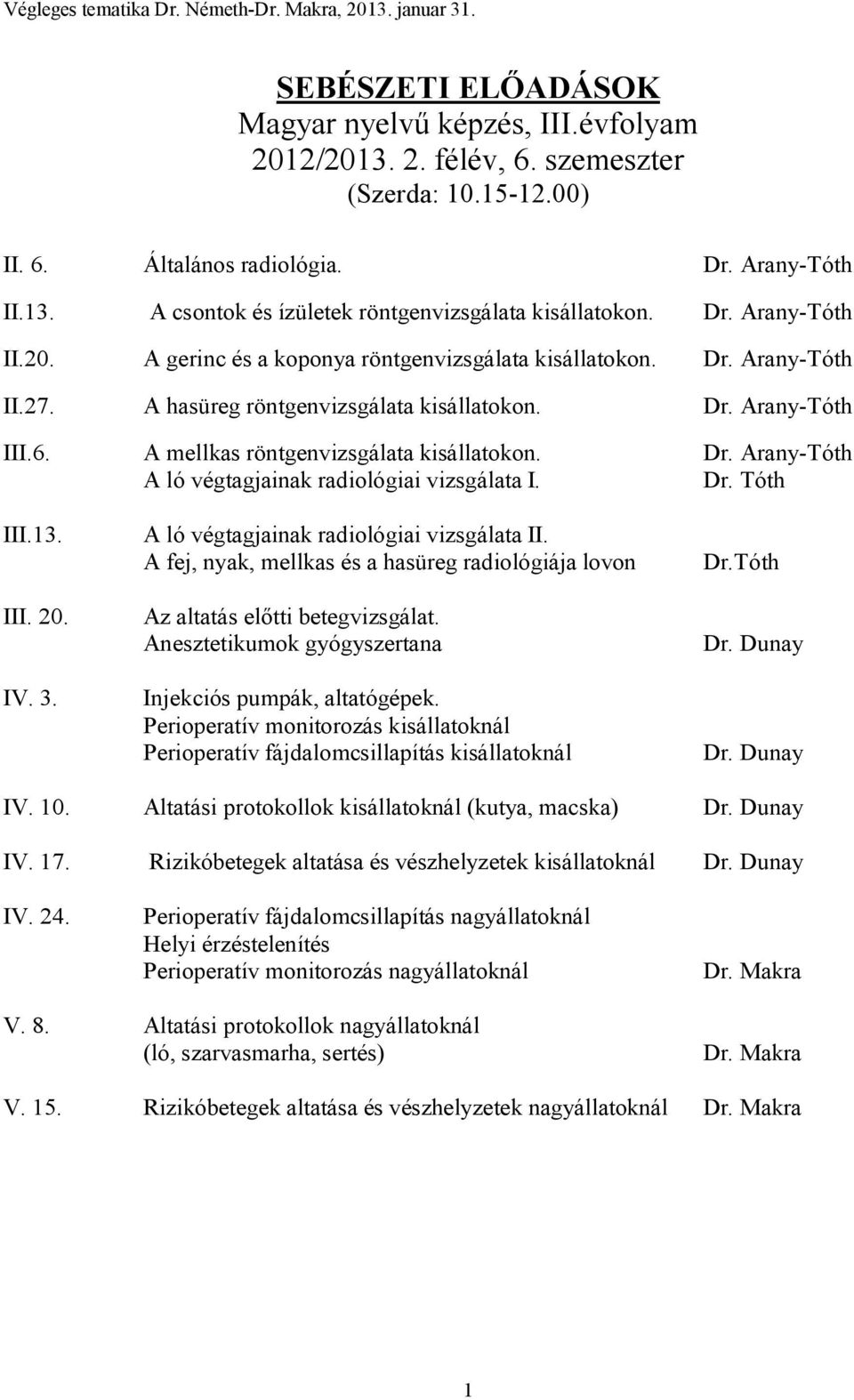 Végleges tematika Dr. Németh-Dr. Makra, 2013. januar 31.

SEBÉSZETI ELŐADÁSOK
Magyar nyelvű képzés, III.évfolyam
2012/2013. 2. félév, 6. szemeszter
(Szerda: 10.15-12.00)

II. 6. Általános radiológia. Dr. Arany-Tóth

II.13. A csontok és ízületek röntgenvizsgálata kisállatokon. Dr. Arany-Tóth

II.20. A gerinc és a koponya röntgenvizsgálata kisállatokon. Dr. Arany-Tóth

II.27. A hasüreg röntgenvizsgálata kisállatokon. Dr. Arany-Tóth

III.6. A mellkas röntgenvizsgálata kisállatokon. Dr. Arany-Tóth
A ló végtagjainak radiológiai vizsgálata I. Dr. Tóth

III.13. A ló végtagjainak radiológiai vizsgálata II.
A fej, nyak, mellkas és a hasüreg radiológiája lovon Dr.Tóth

III. 20. Az altatás előtti betegvizsgálat.
Anesztetikumok gyógyszertana Dr. Dunay

IV. 3. Injekciós pumpák, altatógépek.
Perioperatív monitorozás kisállatoknál
Perioperatív fájdalomcsillapítás kisállatoknál Dr. Dunay

IV. 10. Altatási protokollok kisállatoknál (kutya, macska) Dr. Dunay

IV. 17. Rizikóbetegek altatása és vészhelyzetek kisállatoknál Dr. Dunay

IV. 24. Perioperatív fájdalomcsillapítás nagyállatoknál
Helyi érzéstelenítés
Perioperatív monitorozás nagyállatoknál Dr. Makra

V. 8. Altatási protokollok nagyállatoknál
(ló, szarvasmarha, sertés) Dr. Makra

V. 15. Rizikóbetegek altatása és vészhelyzetek nagyállatoknál Dr. Makra

1